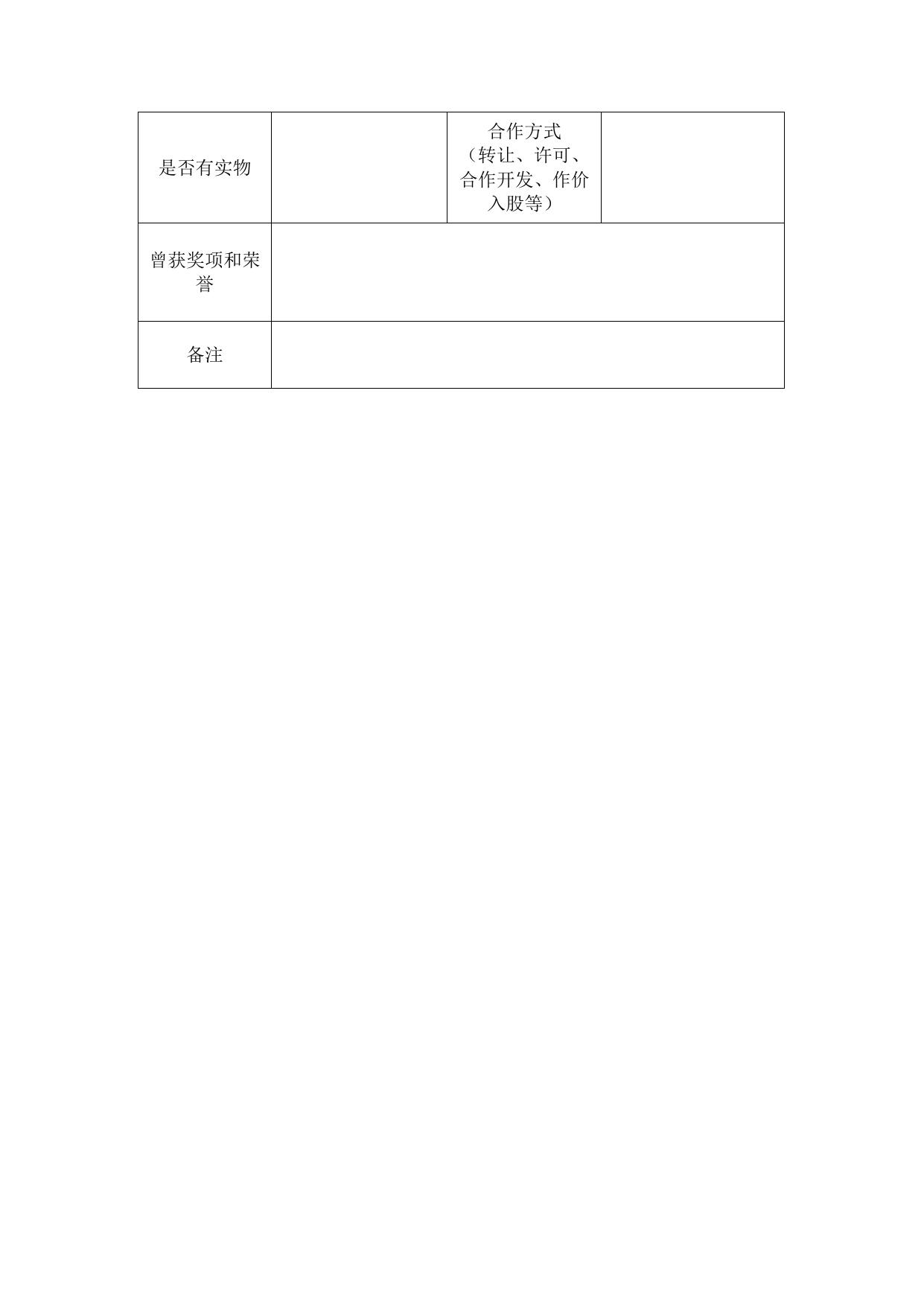 | 是否有实物 | | 合作方式（转让、许可、合作开发、作价入股等） | |
|---|---|---|---|
| 曾获奖项和荣誉 | | | |
| 备注 | | | |